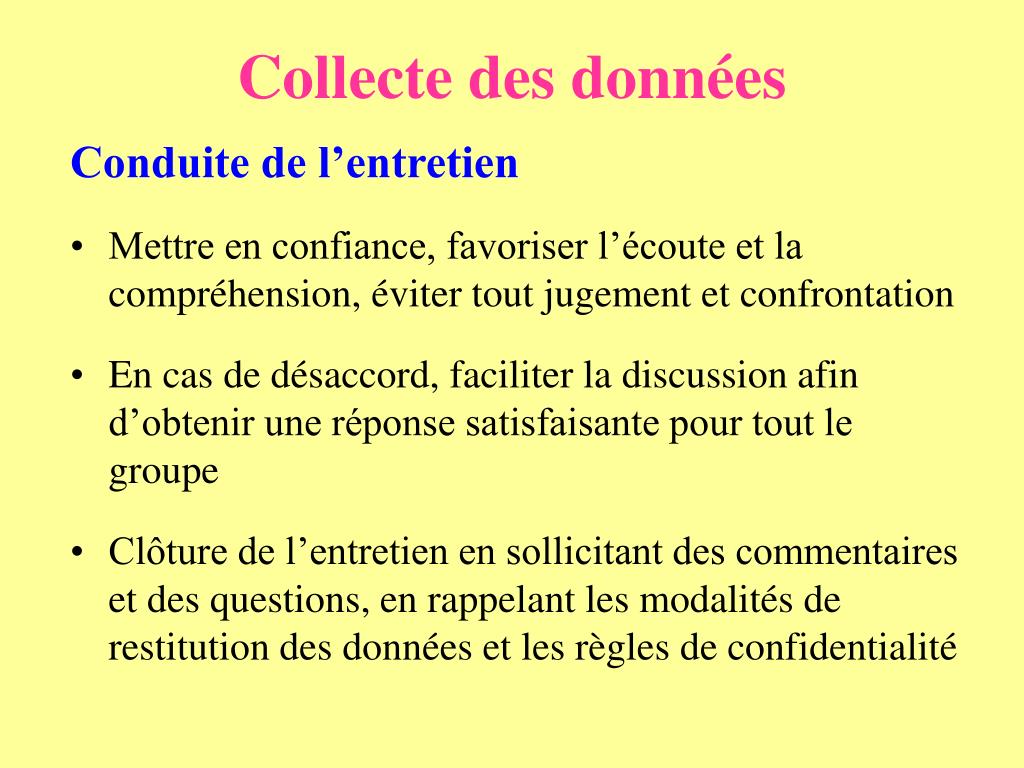 Collecte des données

Conduite de l’entretien

• Mettre en confiance, favoriser l’écoute et la compréhension, éviter tout jugement et confrontation

• En cas de désaccord, faciliter la discussion afin d’obtenir une réponse satisfaisante pour tout le groupe

• Clôture de l’entretien en sollicitant des commentaires et des questions, en rappelant les modalités de restitution des données et les règles de confidentialité